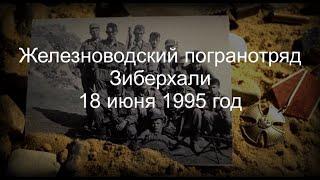 Железноводский погранотряд
Зиберхали
18 июня 1995 год